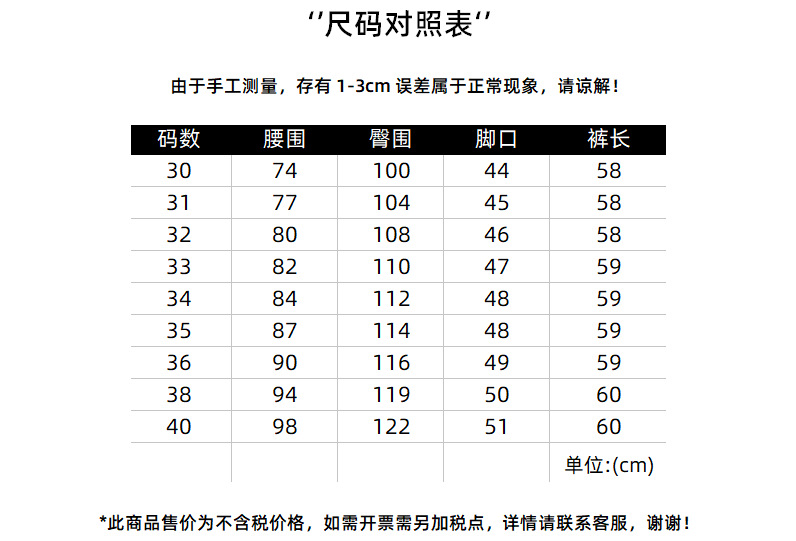 ‘’尺码对照表‘’

由于手工测量，存有 1-3cm 误差属于正常现象，请谅解！

| 码数 | 腰围 | 臀围 | 脚口 | 裤长 |
|---|---|---|---|---|
| 30 | 74 | 100 | 44 | 58 |
| 31 | 77 | 104 | 45 | 58 |
| 32 | 80 | 108 | 46 | 58 |
| 33 | 82 | 110 | 47 | 59 |
| 34 | 84 | 112 | 48 | 59 |
| 35 | 87 | 114 | 48 | 59 |
| 36 | 90 | 116 | 49 | 59 |
| 38 | 94 | 119 | 50 | 60 |
| 40 | 98 | 122 | 51 | 60 |
| | | | | 单位:(cm) |

*此商品售价为不含税价格，如需开票需另加税点，详情请联系客服，谢谢！